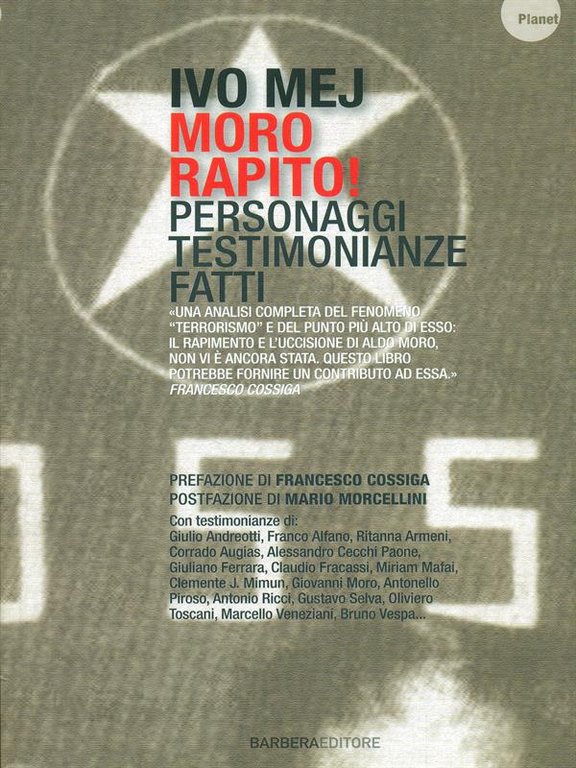 Planet

IVO MEJ
MORO RAPITO!
PERSONAGGI TESTIMONIANZE FATTI

«UNA ANALISI COMPLETA DEL FENOMENO "TERRORISMO" E DEL PUNTO PIÙ ALTO DI ESSO: IL RAPIMENTO E L'UCCISIONE DI ALDO MORO, NON VI È ANCORA STATA. QUESTO LIBRO POTREBBE FORNIRE UN CONTRIBUTO AD ESSA.»
FRANCESCO COSSIGA

PREFAZIONE DI FRANCESCO COSSIGA
POSTFAZIONE DI MARIO MORCELLINI

Con testimonianze di:
Giulio Andreotti, Franco Alfano, Ritanna Armeni, Corrado Augias, Alessandro Cecchi Paone, Giuliano Ferrara, Claudio Fracassi, Miriam Mafai, Clemente J. Mimun, Giovanni Moro, Antonello Piroso, Antonio Ricci, Gustavo Selva, Oliviero Toscani, Marcello Veneziani, Bruno Vespa...

BARBERAEDITORE